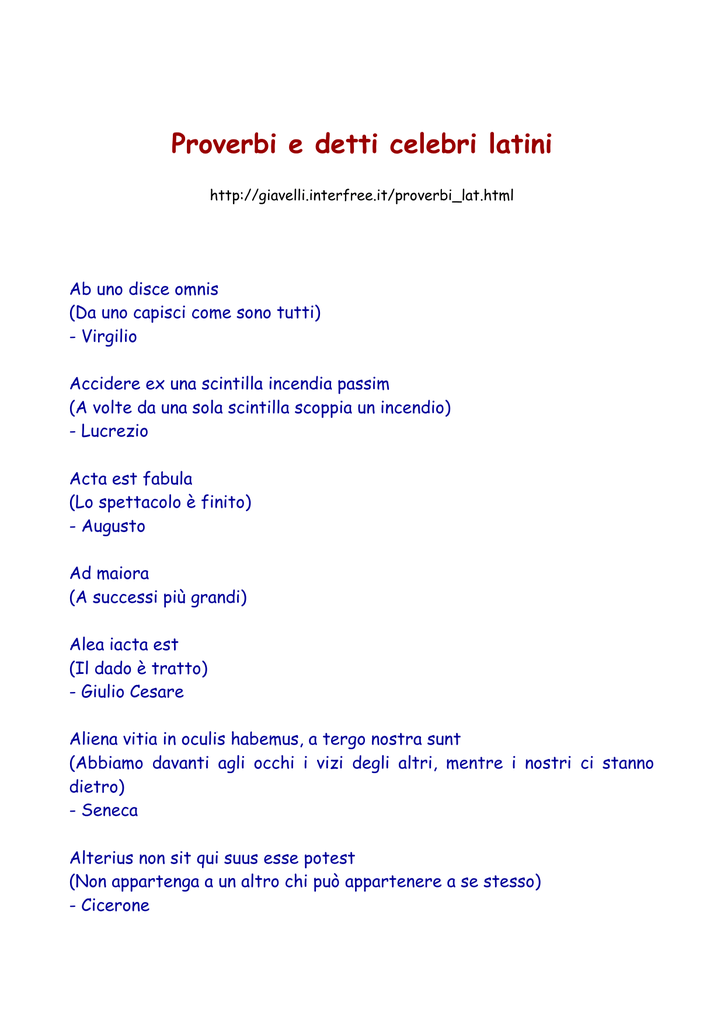 Proverbi e detti celebri latini

http://giavelli.interfree.it/proverbi_lat.html

Ab uno disce omnis
(Da uno capisci come sono tutti)
- Virgilio

Accidere ex una scintilla incendia passim
(A volte da una sola scintilla scoppia un incendio)
- Lucrezio

Acta est fabula
(Lo spettacolo è finito)
- Augusto

Ad maiora
(A successi più grandi)

Alea iacta est
(Il dado è tratto)
- Giulio Cesare

Aliena vitia in oculis habemus, a tergo nostra sunt
(Abbiamo davanti agli occhi i vizi degli altri, mentre i nostri ci stanno dietro)
- Seneca

Alterius non sit qui suus esse potest
(Non appartenga a un altro chi può appartenere a se stesso)
- Cicerone